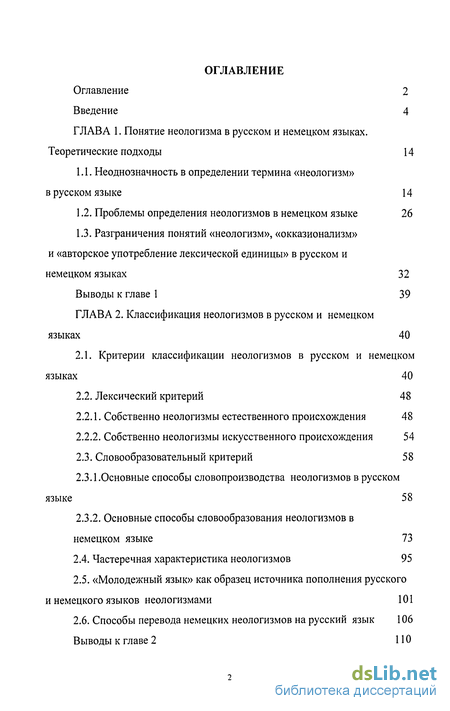 ОГЛАВЛЕНИЕ

Оглавление 2

Введение 4

ГЛАВА 1. Понятие неологизма в русском и немецком языках. Теоретические подходы 14

1.1. Неоднозначность в определении термина «неологизм» в русском языке 14

1.2. Проблемы определения неологизмов в немецком языке 26

1.3. Разграничения понятий «неологизм», «окказионализм» и «авторское употребление лексической единицы» в русском и немецком языках 32

Выводы к главе 1 39

ГЛАВА 2. Классификация неологизмов в русском и немецком языках 40

2.1. Критерии классификации неологизмов в русском и немецком языках 40

2.2. Лексический критерий 48

2.2.1. Собственно неологизмы естественного происхождения 48

2.2.2. Собственно неологизмы искусственного происхождения 54

2.3. Словообразовательный критерий 58

2.3.1.Основные способы словопроизводства неологизмов в русском языке 58

2.3.2. Основные способы словообразования неологизмов в немецком языке 73

2.4. Частеречная характеристика неологизмов 95

2.5. «Молодежный язык» как образец источника пополнения русского и немецкого языков неологизмами 101

2.6. Способы перевода немецких неологизмов на русский язык 106

Выводы к главе 2 110

2

dsLib.net
библиотека диссертаций